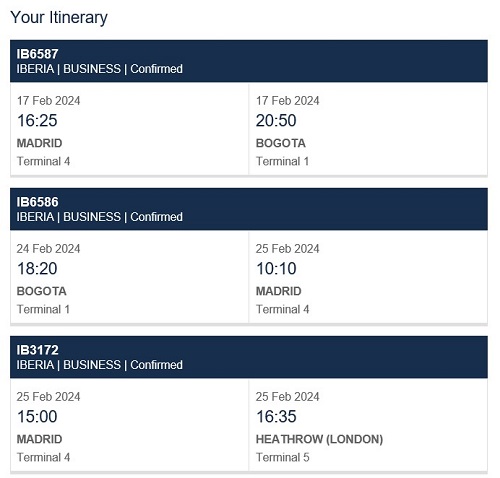 Your Itinerary

IB6587
IBERIA | BUSINESS | Confirmed

17 Feb 2024
16:25
MADRID
Terminal 4

17 Feb 2024
20:50
BOGOTA
Terminal 1

IB6586
IBERIA | BUSINESS | Confirmed

24 Feb 2024
18:20
BOGOTA
Terminal 1

25 Feb 2024
10:10
MADRID
Terminal 4

IB3172
IBERIA | BUSINESS | Confirmed

25 Feb 2024
15:00
MADRID
Terminal 4

25 Feb 2024
16:35
HEATHROW (LONDON)
Terminal 5